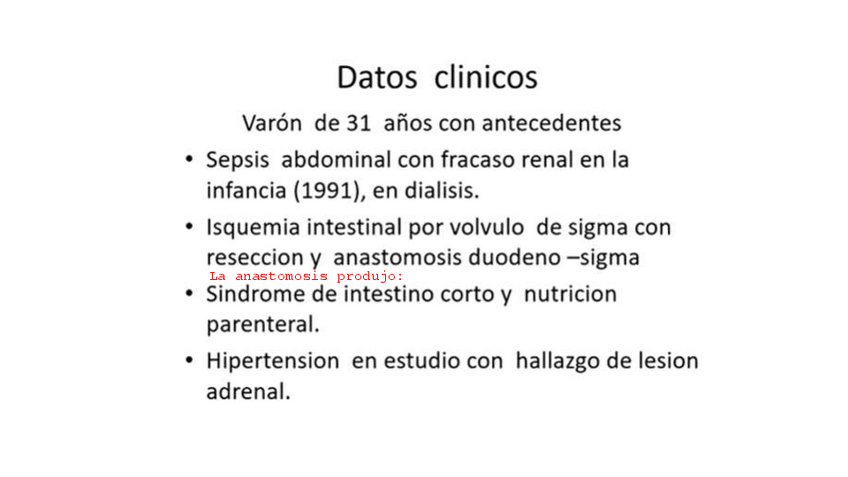 Datos clinicos

Varón de 31 años con antecedentes

• Sepsis abdominal con fracaso renal en la infancia (1991), en dialisis.

• Isquemia intestinal por volvulo de sigma con reseccion y anastomosis duodeno –sigma

La anastomosis produjo:

• Sindrome de intestino corto y nutricion parenteral.

• Hipertension en estudio con hallazgo de lesion adrenal.